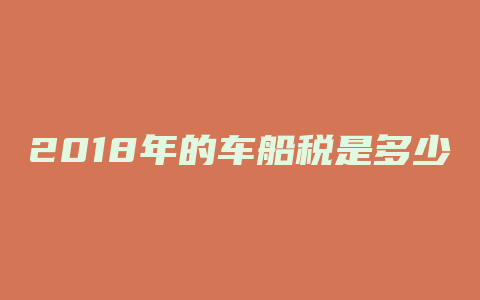 2018年的车船税是多少